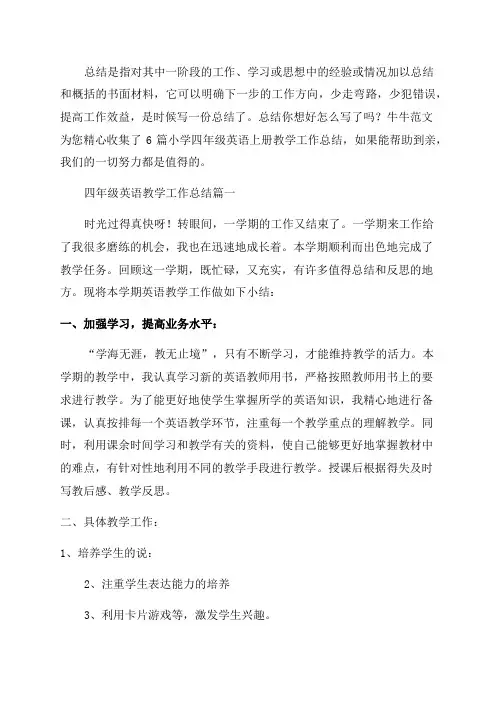 总结是指对其中一阶段的工作、学习或思想中的经验或情况加以总结和概括的书面材料，它可以明确下一步的工作方向，少走弯路，少犯错误，提高工作效益，是时候写一份总结了。总结你想好怎么写了吗？牛牛范文为您精心收集了 6 篇小学四年级英语上册教学工作总结，如果能帮助到亲，我们的一切努力都是值得的。

四年级英语教学工作总结篇一

时光过得真快呀！转眼间，一学期的工作又结束了。一学期来工作给了我很多磨练的机会，我也在迅速地成长着。本学期顺利而出色地完成了教学任务。回顾这一学期，既忙碌，又充实，有许多值得总结和反思的地方。现将本学期英语教学工作做如下小结：

一、加强学习，提高业务水平：

“学海无涯，教无止境”，只有不断学习，才能维持教学的活力。本学期的教学中，我认真学习新的英语教师用书，严格按照教师用书上的要求进行教学。为了能更好地使学生掌握所学的英语知识，我精心地进行备课，认真按排每一个英语教学环节，注重每一个教学重点的理解教学。同时，利用课余时间学习和教学有关的资料，使自己能够更好地掌握教材中的难点，有针对性地利用不同的教学手段进行教学。授课后根据得失及时写教后感、教学反思。

二、具体教学工作：

1、培养学生的说：

2、注重学生表达能力的培养

3、利用卡片游戏等，激发学生兴趣。